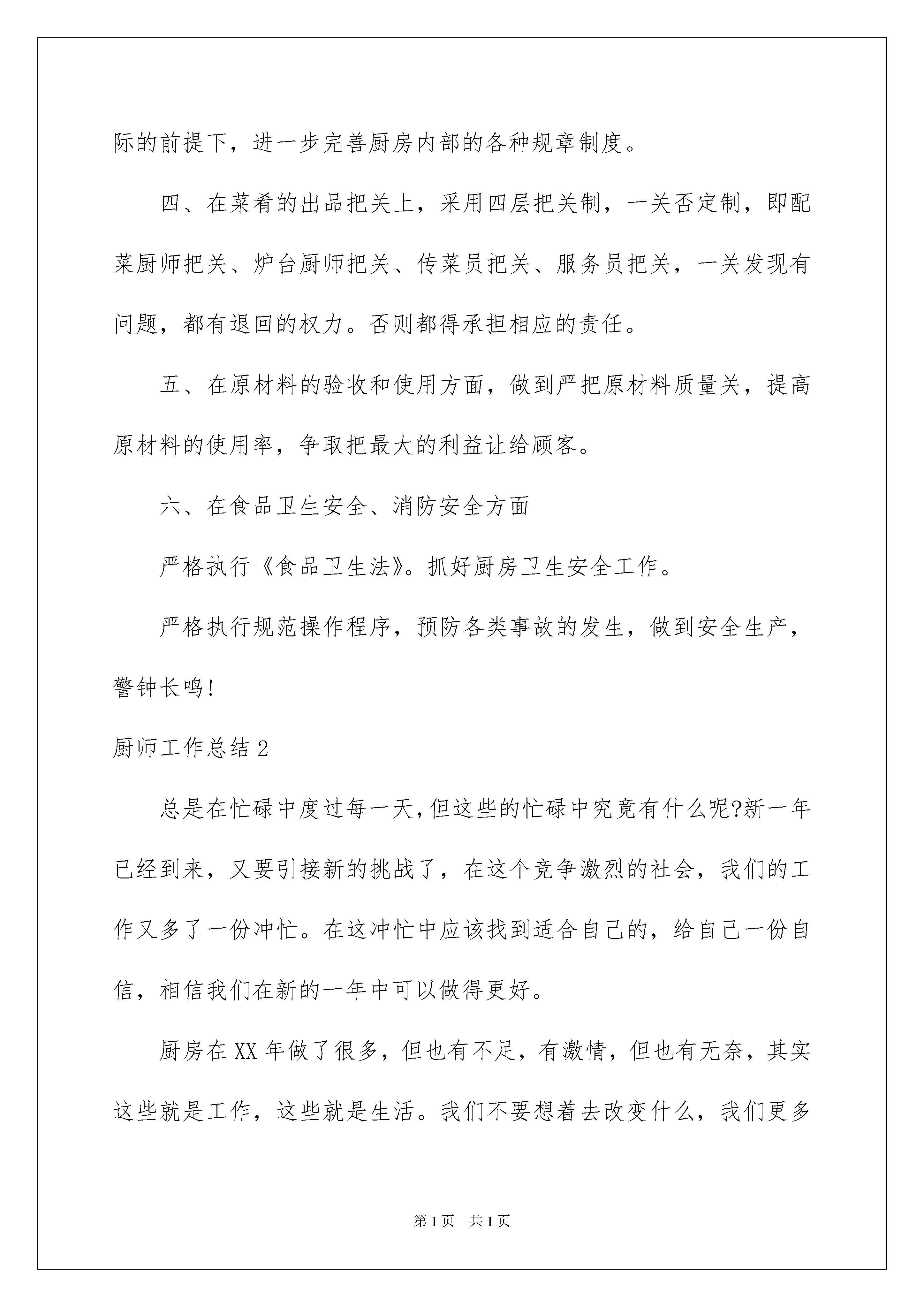 际的前提下，进一步完善厨房内部的各种规章制度。

四、在菜肴的出品把关上，采用四层把关制，一关否定制，即配菜厨师把关、炉台厨师把关、传菜员把关、服务员把关，一关发现有问题，都有退回的权力。否则都得承担相应的责任。

五、在原材料的验收和使用方面，做到严把原材料质量关，提高原材料的使用率，争取把最大的利益让给顾客。

六、在食品卫生安全、消防安全方面

严格执行《食品卫生法》。抓好厨房卫生安全工作。

严格执行规范操作程序，预防各类事故的发生，做到安全生产，警钟长鸣!

厨师工作总结2

总是在忙碌中度过每一天,但这些的忙碌中究竟有什么呢?新一年已经到来，又要引接新的挑战了，在这个竞争激烈的社会，我们的工作又多了一份冲忙。在这冲忙中应该找到适合自己的，给自己一份自信，相信我们在新的一年中可以做得更好。

厨房在XX年做了很多，但也有不足，有激情，但也有无奈，其实这些就是工作，这些就是生活。我们不要想着去改变什么，我们更多

第1页 共1页